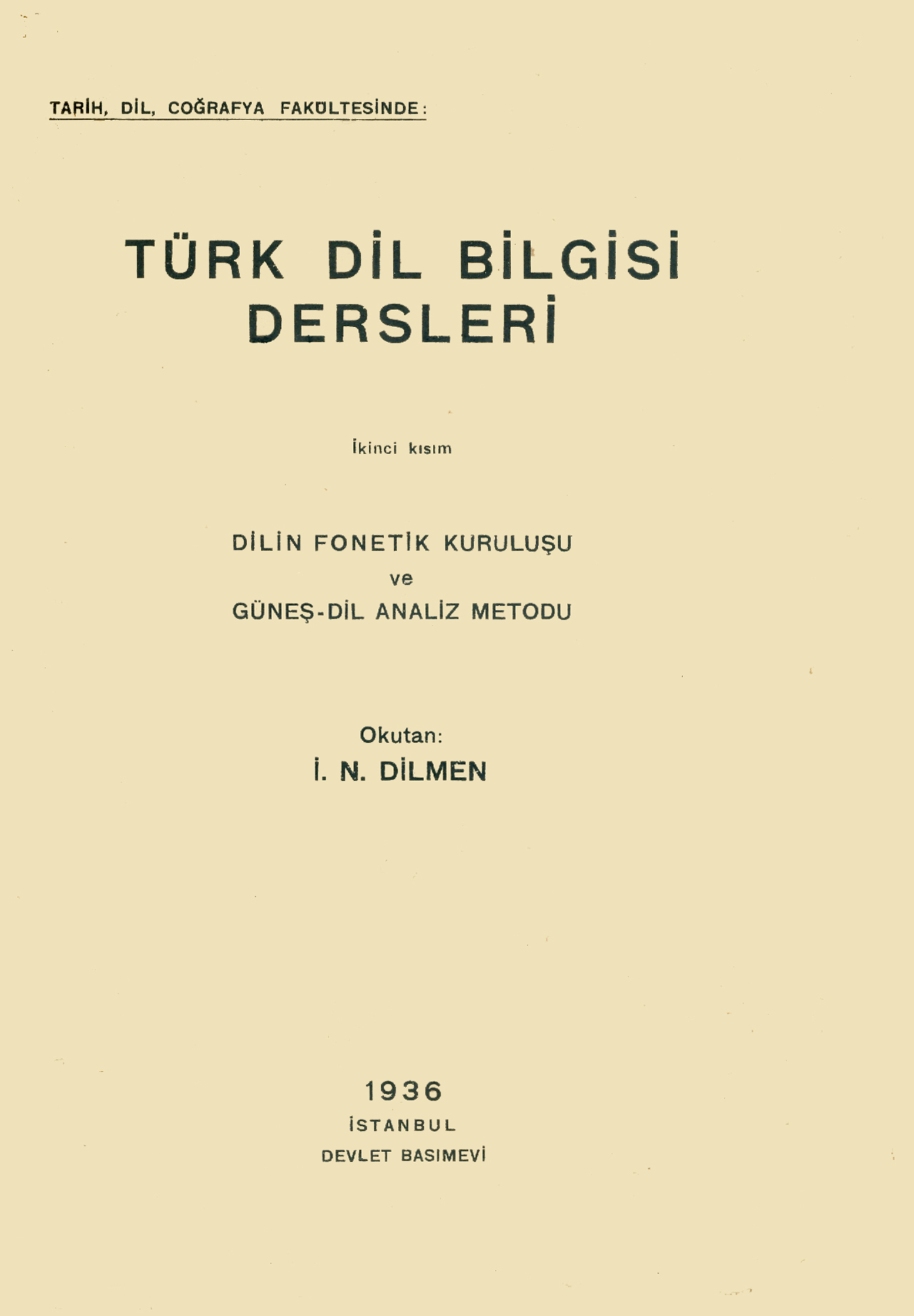 TARİH, DİL, COĞRAFYA FAKÜLTESİNDE:

TÜRK DİL BİLGİSİ DERSLERİ

İkinci kısım

DİLİN FONETİK KURULUŞU
ve
GÜNEŞ-DİL ANALİZ METODU

Okutan:
İ. N. DİLMEN

1936
İSTANBUL
DEVLET BASIMEVİ